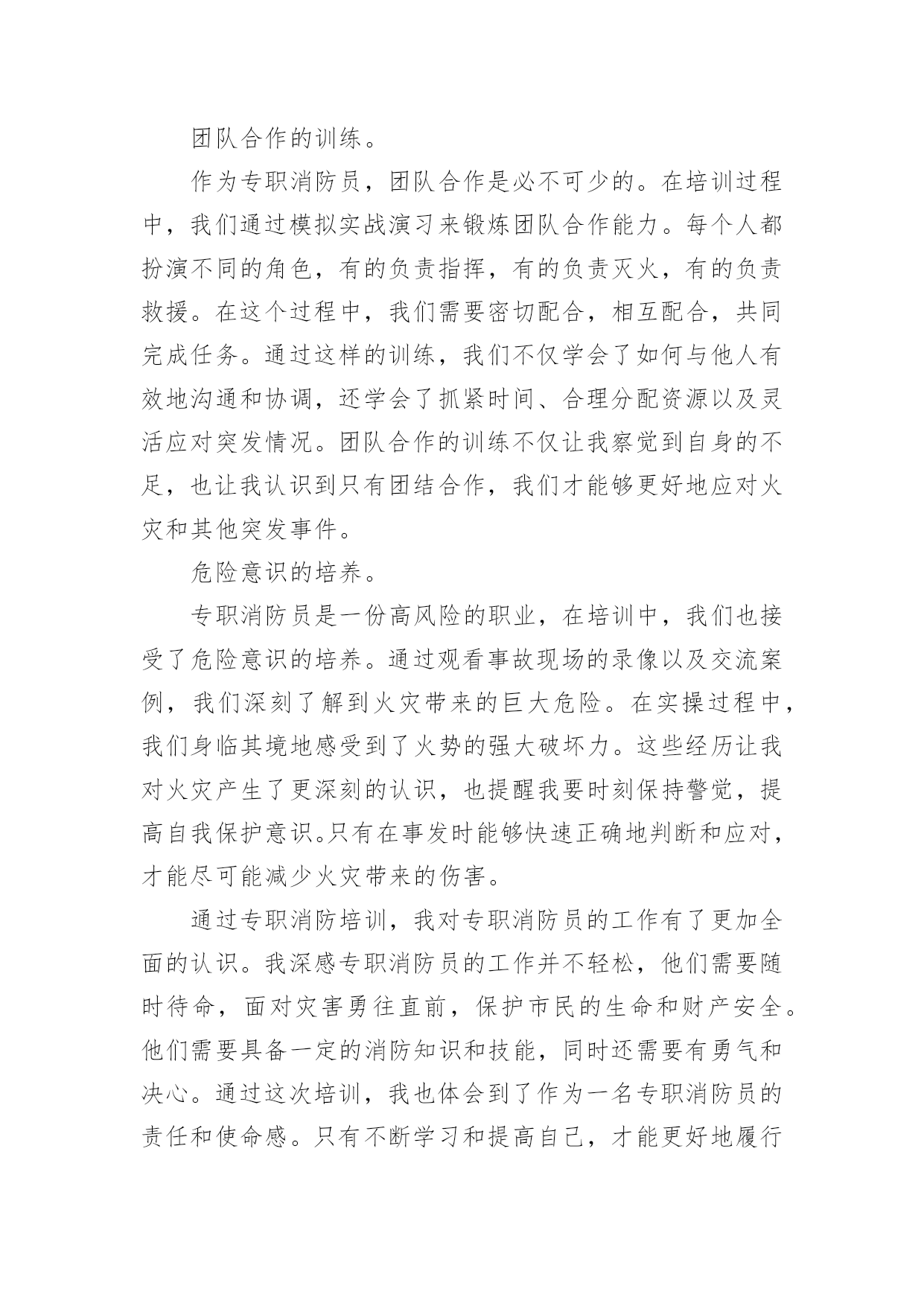 团队合作的训练。

作为专职消防员，团队合作是必不可少的。在培训过程中，我们通过模拟实战演习来锻炼团队合作能力。每个人都扮演不同的角色，有的负责指挥，有的负责灭火，有的负责救援。在这个过程中，我们需要密切配合，相互配合，共同完成任务。通过这样的训练，我们不仅学会了如何与他人有效地沟通和协调，还学会了抓紧时间、合理分配资源以及灵活应对突发情况。团队合作的训练不仅让我察觉到自身的不足，也让我认识到只有团结合作，我们才能够更好地应对火灾和其他突发事件。

危险意识的培养。

专职消防员是一份高风险的职业，在培训中，我们也接受了危险意识的培养。通过观看事故现场的录像以及交流案例，我们深刻了解到火灾带来的巨大危险。在实操过程中，我们身临其境地感受到了火势的强大破坏力。这些经历让我对火灾产生了更深刻的认识，也提醒我要时刻保持警觉，提高自我保护意识。只有在事发时能够快速正确地判断和应对，才能尽可能减少火灾带来的伤害。

通过专职消防培训，我对专职消防员的工作有了更加全面的认识。我深感专职消防员的工作并不轻松，他们需要随时待命，面对灾害勇往直前，保护市民的生命和财产安全。他们需要具备一定的消防知识和技能，同时还需要有勇气和决心。通过这次培训，我也体会到了作为一名专职消防员的责任和使命感。只有不断学习和提高自己，才能更好地履行